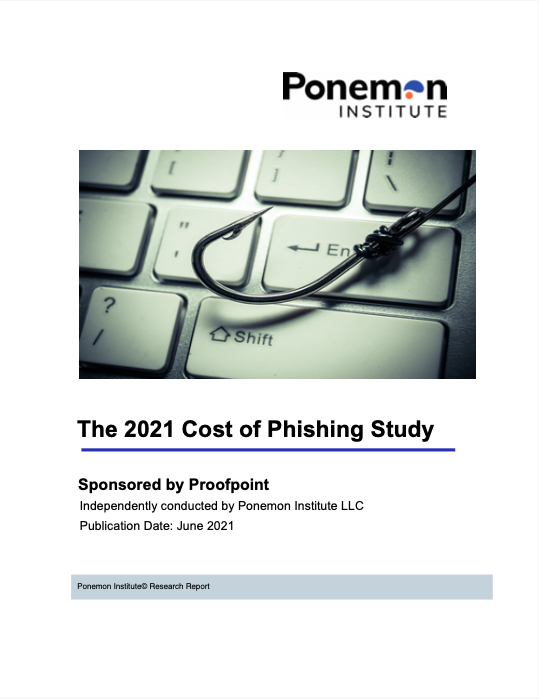 Ponemon
INSTITUTE

[
]
\
"
'
En
?
/
Shift

The 2021 Cost of Phishing Study

Sponsored by Proofpoint

Independently conducted by Ponemon Institute LLC

Publication Date: June 2021

Ponemon Institute© Research Report